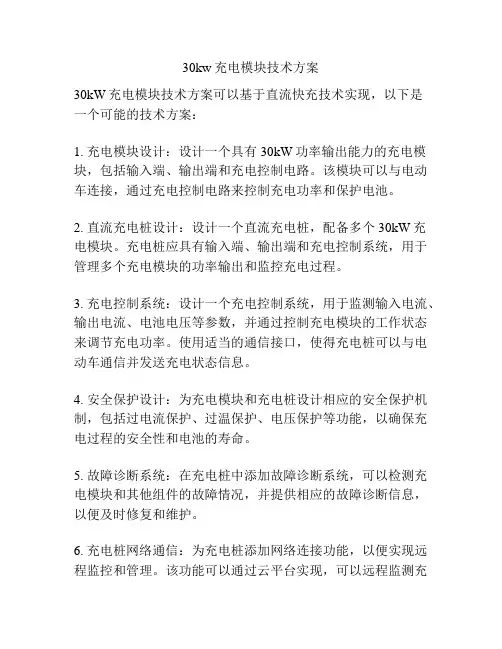 30kw 充电模块技术方案

30kW 充电模块技术方案可以基于直流快充技术实现，以下是一个可能的技术方案：

1. 充电模块设计：设计一个具有 30kW 功率输出能力的充电模块，包括输入端、输出端和充电控制电路。该模块可以与电动车连接，通过充电控制电路来控制充电功率和保护电池。

2. 直流充电桩设计：设计一个直流充电桩，配备多个 30kW 充电模块。充电桩应具有输入端、输出端和充电控制系统，用于管理多个充电模块的功率输出和监控充电过程。

3. 充电控制系统：设计一个充电控制系统，用于监测输入电流、输出电流、电池电压等参数，并通过控制充电模块的工作状态来调节充电功率。使用适当的通信接口，使得充电桩可以与电动车通信并发送充电状态信息。

4. 安全保护设计：为充电模块和充电桩设计相应的安全保护机制，包括过电流保护、过温保护、电压保护等功能，以确保充电过程的安全性和电池的寿命。

5. 故障诊断系统：在充电桩中添加故障诊断系统，可以检测充电模块和其他组件的故障情况，并提供相应的故障诊断信息，以便及时修复和维护。

6. 充电桩网络通信：为充电桩添加网络连接功能，以便实现远程监控和管理。该功能可以通过云平台实现，可以远程监测充